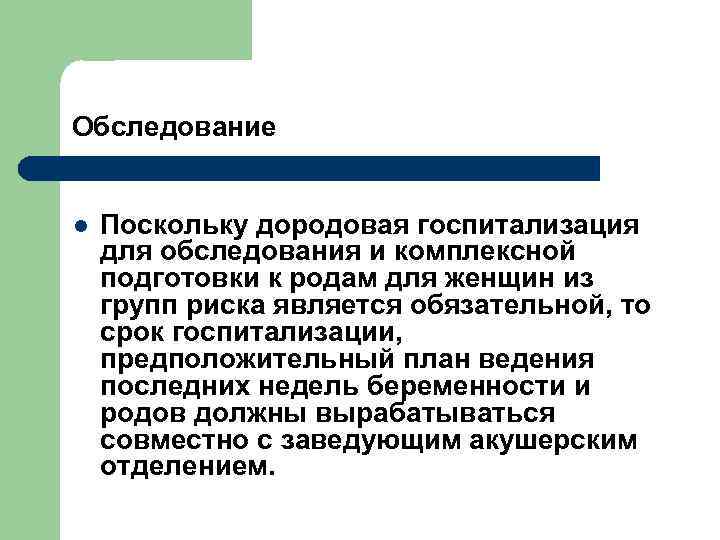 Обследование

Поскольку дородовая госпитализация для обследования и комплексной подготовки к родам для женщин из групп риска является обязательной, то срок госпитализации, предположительный план ведения последних недель беременности и родов должны вырабатываться совместно с заведующим акушерским отделением.